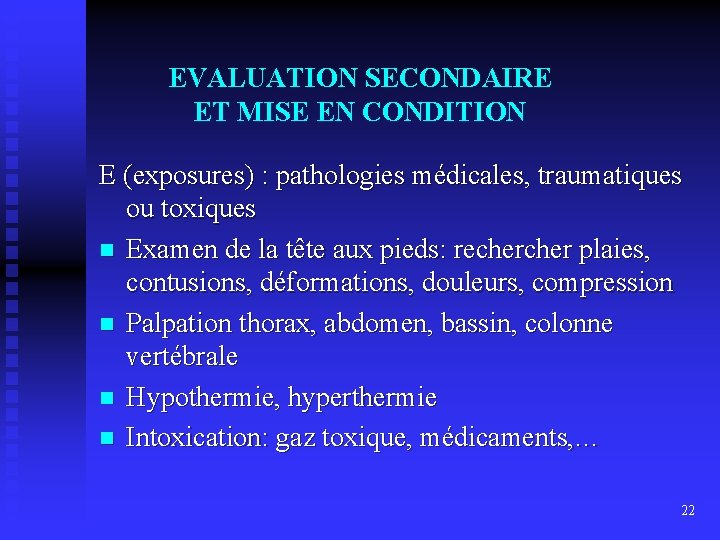 EVALUATION SECONDAIRE
ET MISE EN CONDITION

E (exposures) : pathologies médicales, traumatiques ou toxiques

- Examen de la tête aux pieds: rechercher plaies, contusions, déformations, douleurs, compression
- Palpation thorax, abdomen, bassin, colonne vertébrale
- Hypothermie, hyperthermie
- Intoxication: gaz toxique, médicaments,...

22